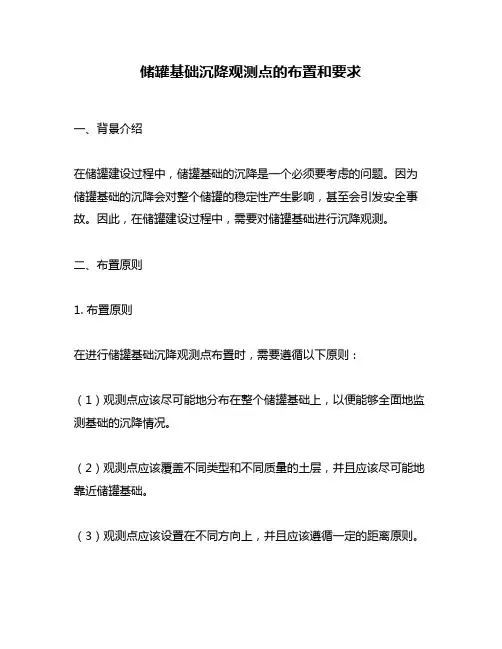 储罐基础沉降观测点的布置和要求

一、背景介绍

在储罐建设过程中，储罐基础的沉降是一个必须要考虑的问题。因为储罐基础的沉降会对整个储罐的稳定性产生影响，甚至会引发安全事故。因此，在储罐建设过程中，需要对储罐基础进行沉降观测。

二、布置原则

1. 布置原则

在进行储罐基础沉降观测点布置时，需要遵循以下原则：

（1）观测点应该尽可能地分布在整个储罐基础上，以便能够全面地监测基础的沉降情况。

（2）观测点应该覆盖不同类型和不同质量的土层，并且应该尽可能地靠近储罐基础。

（3）观测点应该设置在不同方向上，并且应该遵循一定的距离原则。